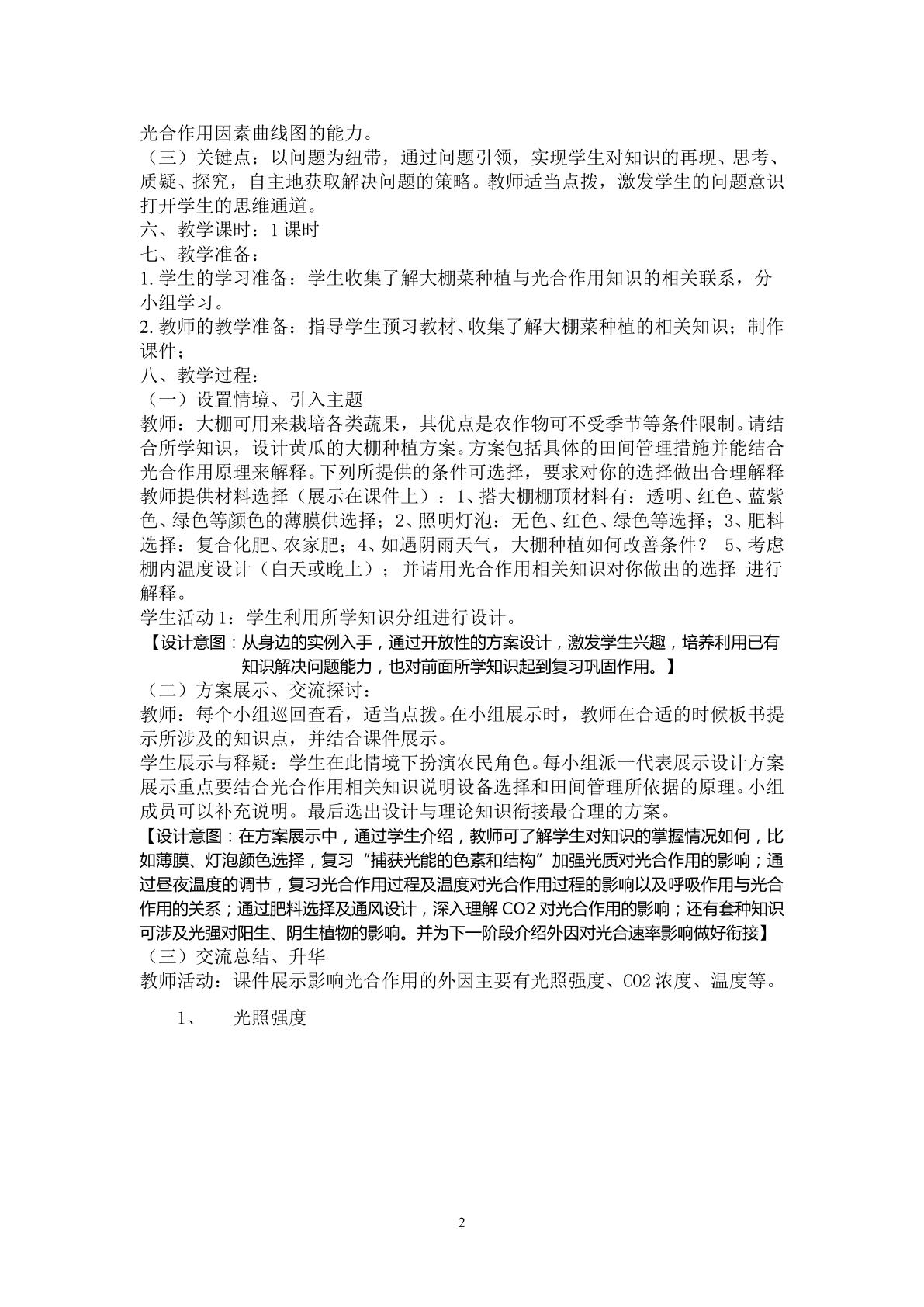 光合作用因素曲线图的能力。

（三）关键点：以问题为纽带，通过问题引领，实现学生对知识的再现、思考、质疑、探究，自主地获取解决问题的策略。教师适当点拨，激发学生的问题意识打开学生的思维通道。

六、教学课时：1课时

七、教学准备：

1.学生的学习准备：学生收集了解大棚菜种植与光合作用知识的相关联系，分小组学习。

2.教师的教学准备：指导学生预习教材、收集了解大棚菜种植的相关知识；制作课件；

八、教学过程：

（一）设置情境、引入主题

教师：大棚可用来栽培各类蔬果，其优点是农作物可不受季节等条件限制。请结合所学知识，设计黄瓜的大棚种植方案。方案包括具体的田间管理措施并能结合光合作用原理来解释。下列所提供的条件可选择，要求对你的选择做出合理解释教师提供材料选择（展示在课件上）：1、搭大棚棚顶材料有：透明、红色、蓝紫色、绿色等颜色的薄膜供选择；2、照明灯泡：无色、红色、绿色等选择；3、肥料选择：复合化肥、农家肥；4、如遇阴雨天气，大棚种植如何改善条件？ 5、考虑棚内温度设计（白天或晚上）；并请用光合作用相关知识对你做出的选择 进行解释。

学生活动1：学生利用所学知识分组进行设计。

【设计意图：从身边的实例入手，通过开放性的方案设计，激发学生兴趣，培养利用已有知识解决问题能力，也对前面所学知识起到复习巩固作用。】

（二）方案展示、交流探讨：

教师：每个小组巡回查看，适当点拨。在小组展示时，教师在合适的时候板书提示所涉及的知识点，并结合课件展示。

学生展示与释疑：学生在此情境下扮演农民角色。每小组派一代表展示设计方案展示重点要结合光合作用相关知识说明设备选择和田间管理所依据的原理。小组成员可以补充说明。最后选出设计与理论知识衔接最合理的方案。

【设计意图：在方案展示中，通过学生介绍，教师可了解学生对知识的掌握情况如何，比如薄膜、灯泡颜色选择，复习“捕获光能的色素和结构”加强光质对光合作用的影响；通过昼夜温度的调节，复习光合作用过程及温度对光合作用过程的影响以及呼吸作用与光合作用的关系；通过肥料选择及通风设计，深入理解CO2对光合作用的影响；还有套种知识可涉及光强对阳生、阴生植物的影响。并为下一阶段介绍外因对光合速率影响做好衔接】

（三）交流总结、升华

教师活动：课件展示影响光合作用的外因主要有光照强度、CO2浓度、温度等。

1、 光照强度

2